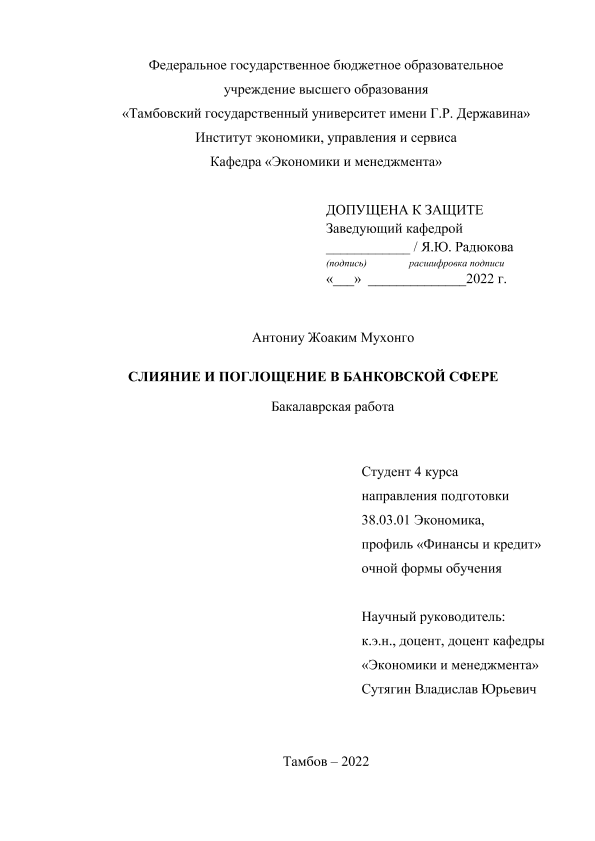 Федеральное государственное бюджетное образовательное учреждение высшего образования
«Тамбовский государственный университет имени Г.Р. Державина»
Институт экономики, управления и сервиса
Кафедра «Экономики и менеджмента»

ДОПУЩЕНА К ЗАЩИТЕ
Заведующий кафедрой
____________ / Я.Ю. Радюкова
(подпись) расшифровка подписи
«___» ______________2022 г.

Антониу Жоаким Мухонго

СЛИЯНИЕ И ПОГЛОЩЕНИЕ В БАНКОВСКОЙ СФЕРЕ

Бакалаврская работа

Студент 4 курса
направления подготовки
38.03.01 Экономика,
профиль «Финансы и кредит»
очной формы обучения

Научный руководитель:
к.э.н., доцент, доцент кафедры
«Экономики и менеджмента»
Сутягин Владислав Юрьевич

Тамбов – 2022